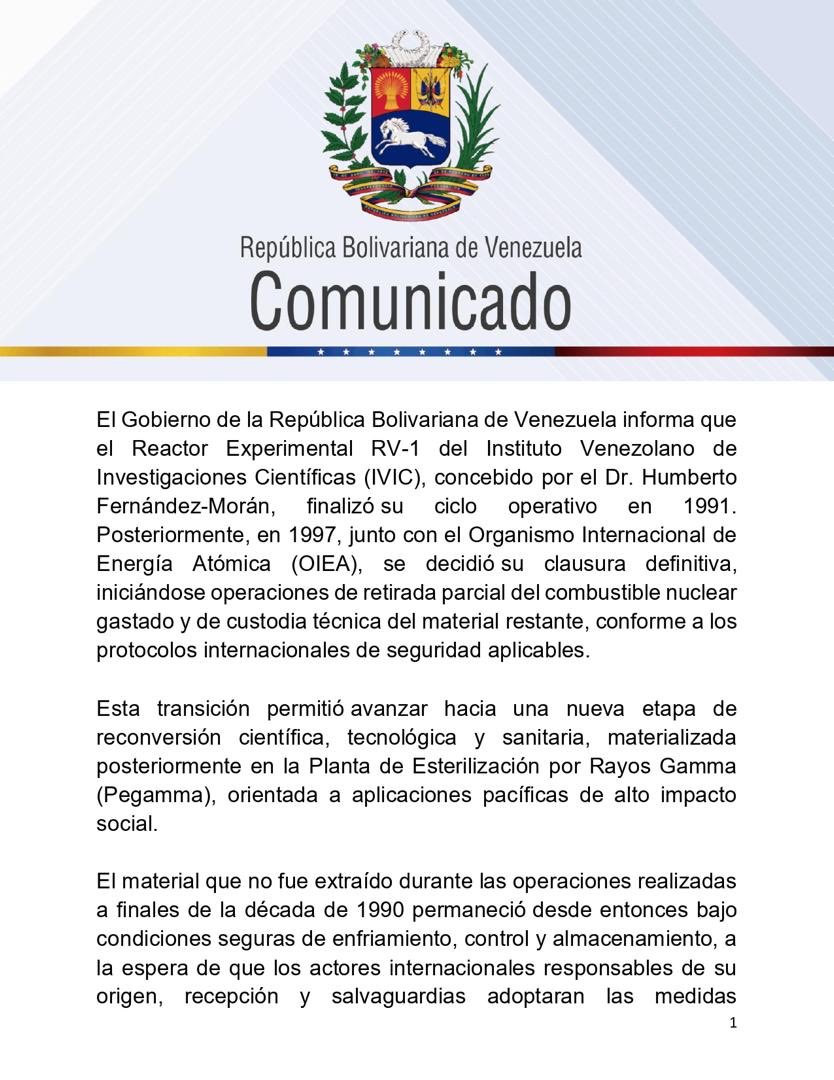 República Bolivariana de Venezuela
Comunicado

El Gobierno de la República Bolivariana de Venezuela informa que el Reactor Experimental RV-1 del Instituto Venezolano de Investigaciones Científicas (IVIC), concebido por el Dr. Humberto Fernández-Morán, finalizó su ciclo operativo en 1991. Posteriormente, en 1997, junto con el Organismo Internacional de Energía Atómica (OIEA), se decidió su clausura definitiva, iniciándose operaciones de retirada parcial del combustible nuclear gastado y de custodia técnica del material restante, conforme a los protocolos internacionales de seguridad aplicables.

Esta transición permitió avanzar hacia una nueva etapa de reconversión científica, tecnológica y sanitaria, materializada posteriormente en la Planta de Esterilización por Rayos Gamma (Pegamma), orientada a aplicaciones pacíficas de alto impacto social.

El material que no fue extraído durante las operaciones realizadas a finales de la década de 1990 permaneció desde entonces bajo condiciones seguras de enfriamiento, control y almacenamiento, a la espera de que los actores internacionales responsables de su origen, recepción y salvaguardias adoptaran las medidas

1